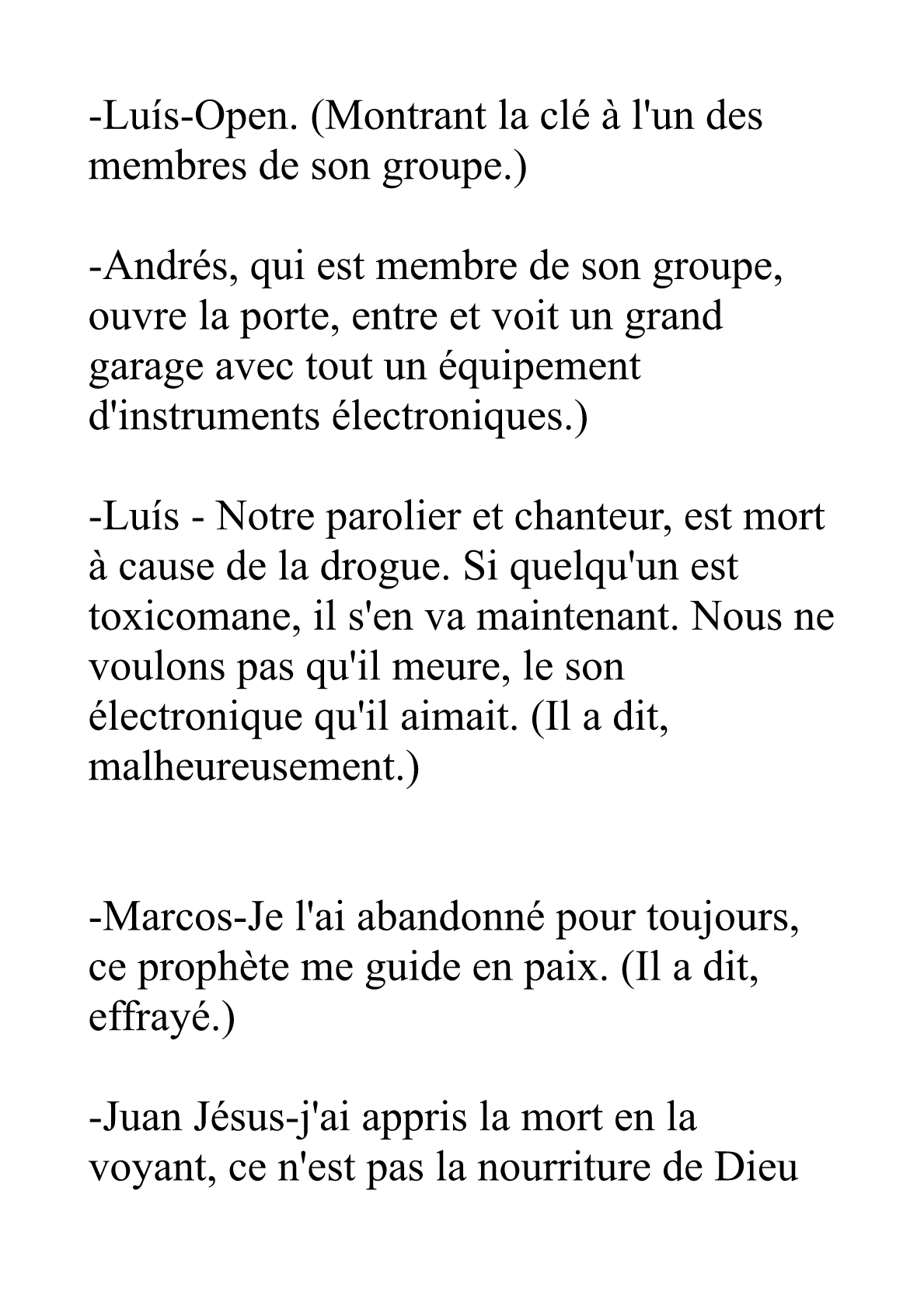 -Luís-Open. (Montrant la clé à l'un des membres de son groupe.)

-Andrés, qui est membre de son groupe, ouvre la porte, entre et voit un grand garage avec tout un équipement d'instruments électroniques.)

-Luís - Notre parolier et chanteur, est mort à cause de la drogue. Si quelqu'un est toxicomane, il s'en va maintenant. Nous ne voulons pas qu'il meure, le son électronique qu'il aimait. (Il a dit, malheureusement.)

-Marcos-Je l'ai abandonné pour toujours, ce prophète me guide en paix. (Il a dit, effrayé.)

-Juan Jésus-j'ai appris la mort en la voyant, ce n'est pas la nourriture de Dieu